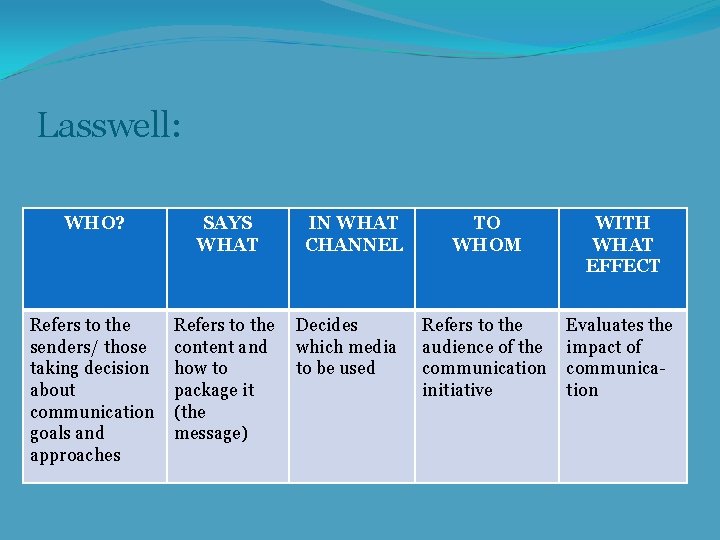 Lasswell:

| WHO? | SAYS WHAT | IN WHAT CHANNEL | TO WHOM | WITH WHAT EFFECT |
|---|---|---|---|---|
| Refers to the senders/ those taking decision about communication goals and approaches | Refers to the content and how to package it (the message) | Decides which media to be used | Refers to the audience of the communication initiative | Evaluates the impact of communication |